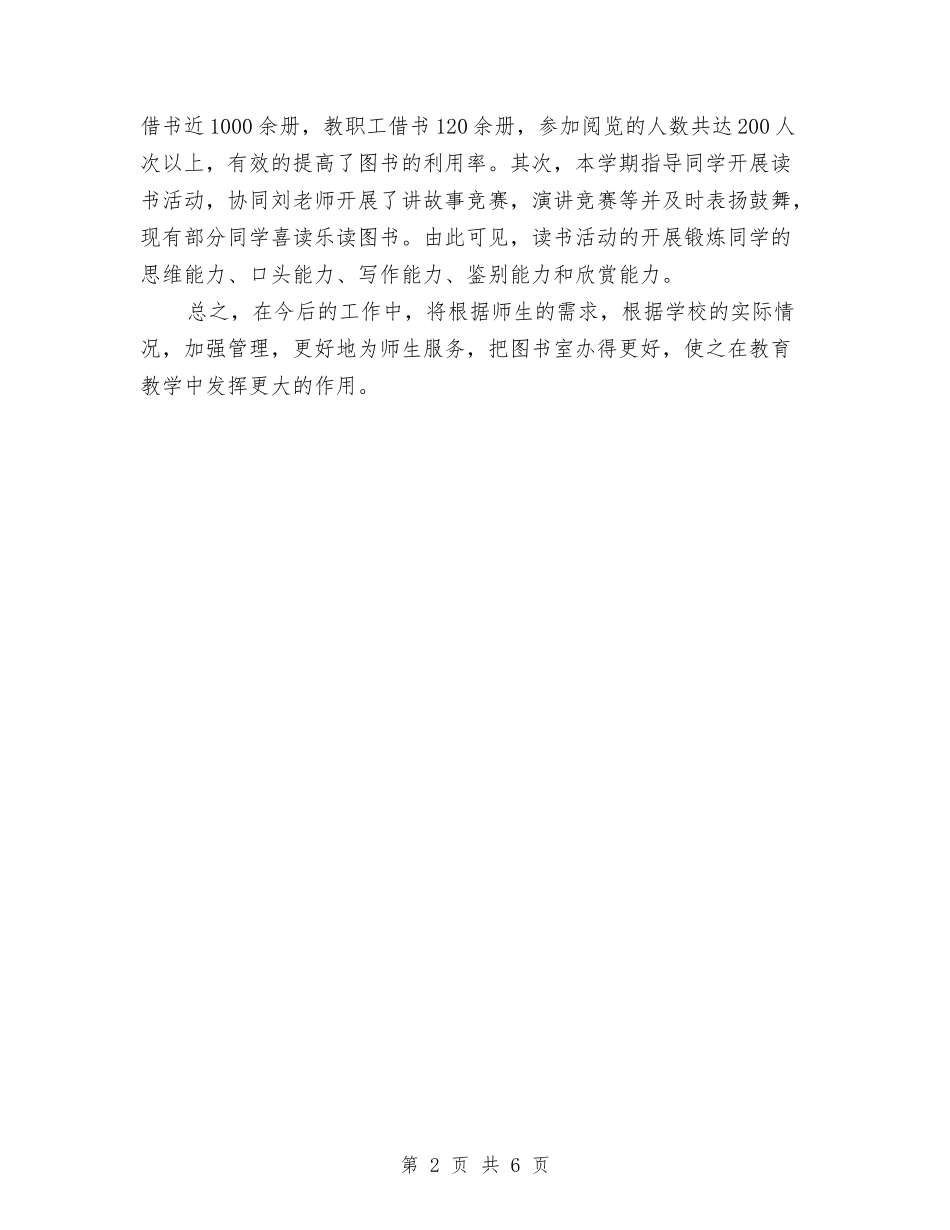 借书近1000余册，教职工借书120余册，参加阅览的人数共达200人次以上，有效的提高了图书的利用率。其次，本学期指导同学开展读书活动，协同刘老师开展了讲故事竞赛，演讲竞赛等并及时表扬鼓舞，现有部分同学喜读乐读图书。由此可见，读书活动的开展锻炼同学的思维能力、口头能力、写作能力、鉴别能力和欣赏能力。

总之，在今后的工作中，将根据师生的需求，根据学校的实际情况，加强管理，更好地为师生服务，把图书室办得更好，使之在教育教学中发挥更大的作用。

第 2 页 共 6 页